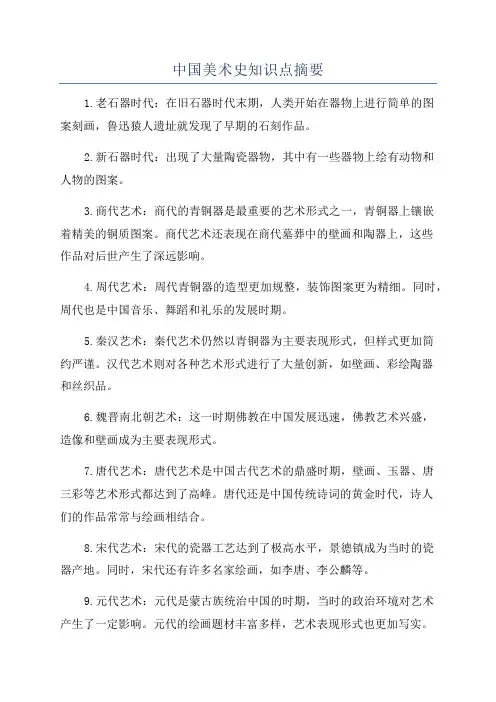 中国美术史知识点摘要

1.老石器时代：在旧石器时代末期，人类开始在器物上进行简单的图案刻画，鲁迅猿人遗址就发现了早期的石刻作品。

2.新石器时代：出现了大量陶瓷器物，其中有一些器物上绘有动物和人物的图案。

3.商代艺术：商代的青铜器是最重要的艺术形式之一，青铜器上镶嵌着精美的铜质图案。商代艺术还表现在商代墓葬中的壁画和陶器上，这些作品对后世产生了深远影响。

4.周代艺术：周代青铜器的造型更加规整，装饰图案更为精细。同时，周代也是中国音乐、舞蹈和礼乐的发展时期。

5.秦汉艺术：秦代艺术仍然以青铜器为主要表现形式，但样式更加简约严谨。汉代艺术则对各种艺术形式进行了大量创新，如壁画、彩绘陶器和丝织品。

6.魏晋南北朝艺术：这一时期佛教在中国发展迅速，佛教艺术兴盛，造像和壁画成为主要表现形式。

7.唐代艺术：唐代艺术是中国古代艺术的鼎盛时期，壁画、玉器、唐三彩等艺术形式都达到了高峰。唐代还是中国传统诗词的黄金时代，诗人们的作品常常与绘画相结合。

8.宋代艺术：宋代的瓷器工艺达到了极高水平，景德镇成为当时的瓷器产地。同时，宋代还有许多名家绘画，如李唐、李公麟等。

9.元代艺术：元代是蒙古族统治中国的时期，当时的政治环境对艺术产生了一定影响。元代的绘画题材丰富多样，艺术表现形式也更加写实。